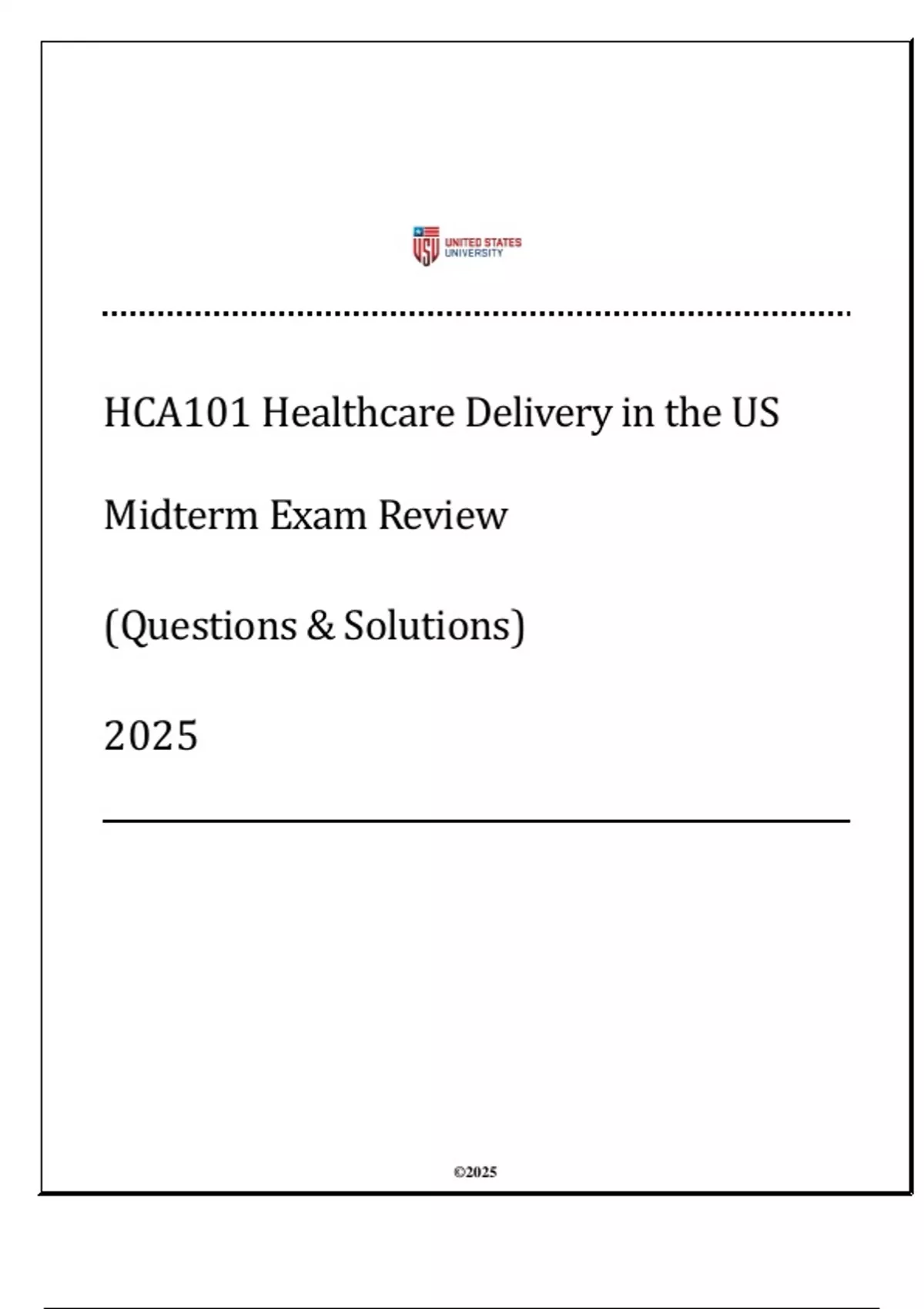 USU UNITED STATES UNIVERSITY

HCA101 Healthcare Delivery in the US

Midterm Exam Review

(Questions & Solutions)

2025

©2025